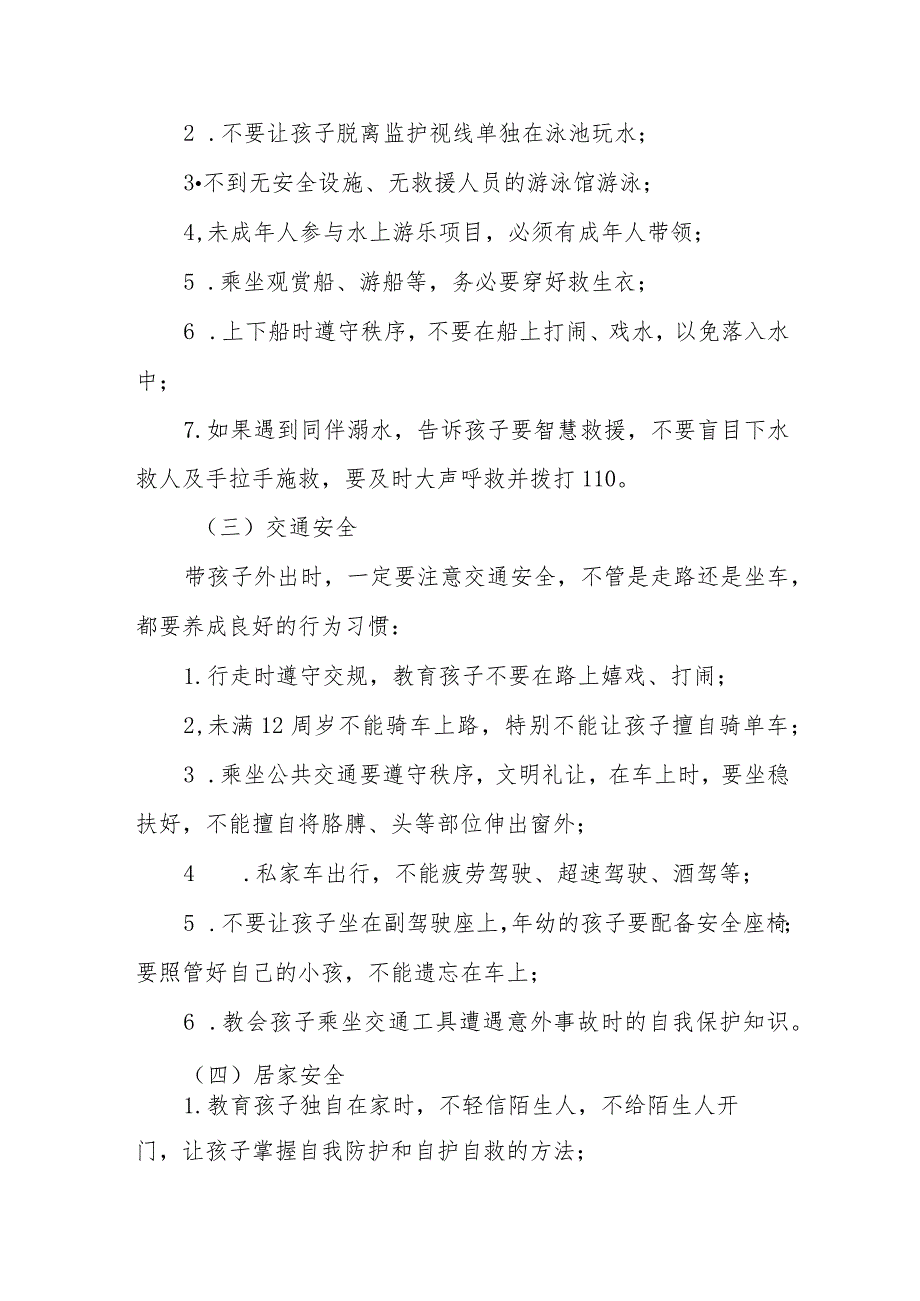 2．不要让孩子脱离监护视线单独在泳池玩水；

3•不到无安全设施、无救援人员的游泳馆游泳；

4,未成年人参与水上游乐项目，必须有成年人带领；

5．乘坐观赏船、游船等，务必要穿好救生衣；

6．上下船时遵守秩序，不要在船上打闹、戏水，以免落入水中；

7.如果遇到同伴溺水，告诉孩子要智慧救援，不要盲目下水救人及手拉手施救，要及时大声呼救并拨打110。

（三）交通安全

带孩子外出时，一定要注意交通安全，不管是走路还是坐车，都要养成良好的行为习惯：

1.行走时遵守交规，教育孩子不要在路上嬉戏、打闹；

2,未满12周岁不能骑车上路，特别不能让孩子擅自骑单车；

3．乘坐公共交通要遵守秩序，文明礼让，在车上时，要坐稳扶好，不能擅自将胳膊、头等部位伸出窗外；

4　．私家车出行，不能疲劳驾驶、超速驾驶、酒驾等；

5．不要让孩子坐在副驾驶座上，年幼的孩子要配备安全座椅;要照管好自己的小孩，不能遗忘在车上；

6．教会孩子乘坐交通工具遭遇意外事故时的自我保护知识。

（四）居家安全

1.教育孩子独自在家时，不轻信陌生人，不给陌生人开门，让孩子掌握自我防护和自护自救的方法；